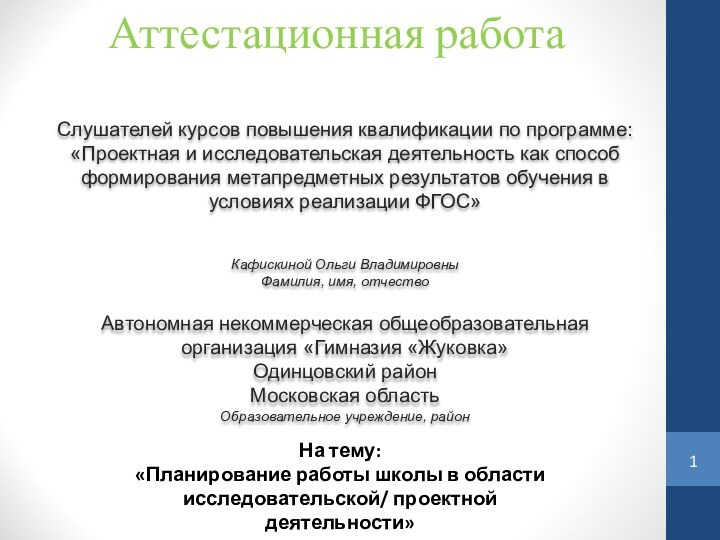 Аттестационная работа

Слушателей курсов повышения квалификации по программе: «Проектная и исследовательская деятельность как способ формирования метапредметных результатов обучения в условиях реализации ФГОС»

Кафискиной Ольги Владимировны
Фамилия, имя, отчество

Автономная некоммерческая общеобразовательная организация «Гимназия «Жуковка»
Одинцовский район
Московская область
Образовательное учреждение, район

На тему:
«Планирование работы школы в области исследовательской/ проектной деятельности»

1